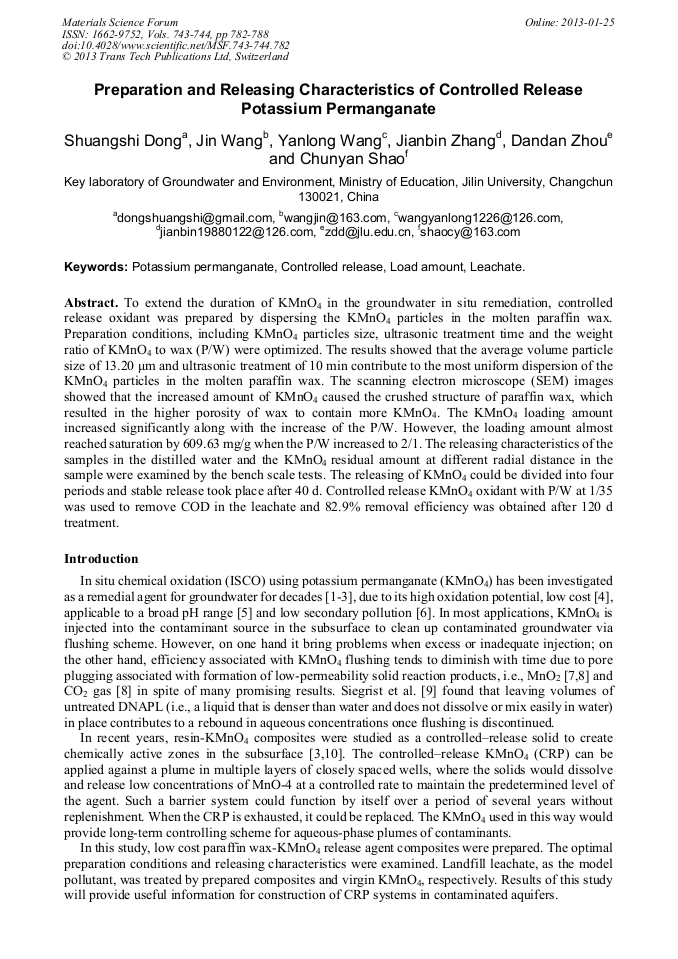 Materials Science Forum
ISSN: 1662-9752, Vols. 743-744, pp 782-788
doi:10.4028/www.scientific.net/MSF.743-744.782
© 2013 Trans Tech Publications Ltd, Switzerland

Online: 2013-01-25

Preparation and Releasing Characteristics of Controlled Release Potassium Permanganate

Shuangshi Dong$^a$, Jin Wang$^b$, Yanlong Wang$^c$, Jianbin Zhang$^d$, Dandan Zhou$^e$ and Chunyan Shao$^f$

Key laboratory of Groundwater and Environment, Ministry of Education, Jilin University, Changchun 130021, China

$^a$dongshuangshi@gmail.com, $^b$wangjin@163.com, $^c$wangyanlong1226@126.com, $^d$jianbin19880122@126.com, $^e$zdd@jlu.edu.cn, $^f$shaocy@163.com

Keywords: Potassium permanganate, Controlled release, Load amount, Leachate.

Abstract. To extend the duration of $KMnO_4$ in the groundwater in situ remediation, controlled release oxidant was prepared by dispersing the $KMnO_4$ particles in the molten paraffin wax. Preparation conditions, including $KMnO_4$ particles size, ultrasonic treatment time and the weight ratio of $KMnO_4$ to wax (P/W) were optimized. The results showed that the average volume particle size of 13.20 μm and ultrasonic treatment of 10 min contribute to the most uniform dispersion of the $KMnO_4$ particles in the molten paraffin wax. The scanning electron microscope (SEM) images showed that the increased amount of $KMnO_4$ caused the crushed structure of paraffin wax, which resulted in the higher porosity of wax to contain more $KMnO_4$. The $KMnO_4$ loading amount increased significantly along with the increase of the P/W. However, the loading amount almost reached saturation by 609.63 mg/g when the P/W increased to 2/1. The releasing characteristics of the samples in the distilled water and the $KMnO_4$ residual amount at different radial distance in the sample were examined by the bench scale tests. The releasing of $KMnO_4$ could be divided into four periods and stable release took place after 40 d. Controlled release $KMnO_4$ oxidant with P/W at 1/35 was used to remove COD in the leachate and 82.9% removal efficiency was obtained after 120 d treatment.

Introduction

In situ chemical oxidation (ISCO) using potassium permanganate ($KMnO_4$) has been investigated as a remedial agent for groundwater for decades [1-3], due to its high oxidation potential, low cost [4], applicable to a broad pH range [5] and low secondary pollution [6]. In most applications, $KMnO_4$ is injected into the contaminant source in the subsurface to clean up contaminated groundwater via flushing scheme. However, on one hand it bring problems when excess or inadequate injection; on the other hand, efficiency associated with $KMnO_4$ flushing tends to diminish with time due to pore plugging associated with formation of low-permeability solid reaction products, i.e., $MnO_2$ [7,8] and $CO_2$ gas [8] in spite of many promising results. Siegrist et al. [9] found that leaving volumes of untreated DNAPL (i.e., a liquid that is denser than water and does not dissolve or mix easily in water) in place contributes to a rebound in aqueous concentrations once flushing is discontinued.

In recent years, resin-$KMnO_4$ composites were studied as a controlled–release solid to create chemically active zones in the subsurface [3,10]. The controlled–release $KMnO_4$ (CRP) can be applied against a plume in multiple layers of closely spaced wells, where the solids would dissolve and release low concentrations of MnO-4 at a controlled rate to maintain the predetermined level of the agent. Such a barrier system could function by itself over a period of several years without replenishment. When the CRP is exhausted, it could be replaced. The $KMnO_4$ used in this way would provide long-term controlling scheme for aqueous-phase plumes of contaminants.

In this study, low cost paraffin wax-$KMnO_4$ release agent composites were prepared. The optimal preparation conditions and releasing characteristics were examined. Landfill leachate, as the model pollutant, was treated by prepared composites and virgin $KMnO_4$, respectively. Results of this study will provide useful information for construction of CRP systems in contaminated aquifers.